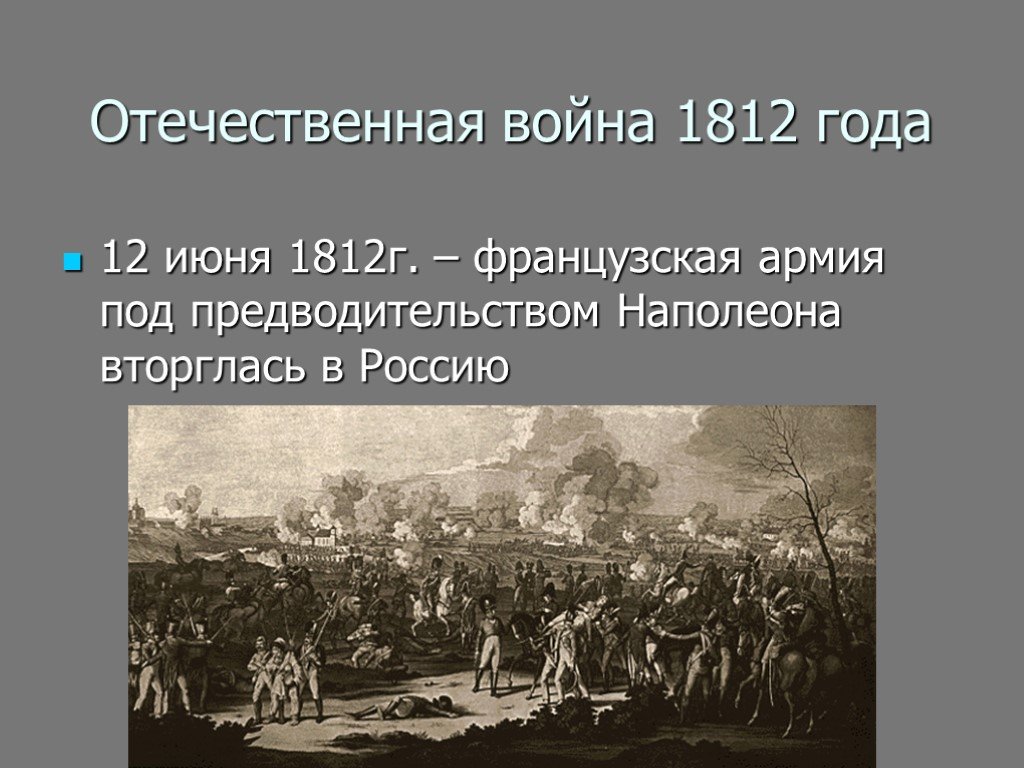 Отечественная война 1812 года

12 июня 1812г. – французская армия под предводительством Наполеона вторглась в Россию